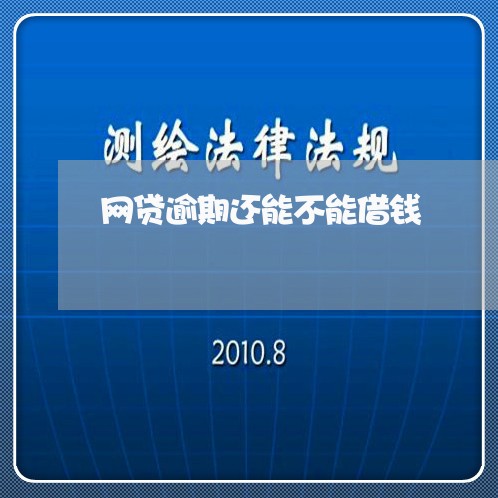 测绘法律法规

网贷逾期还能不能借钱

2010.8